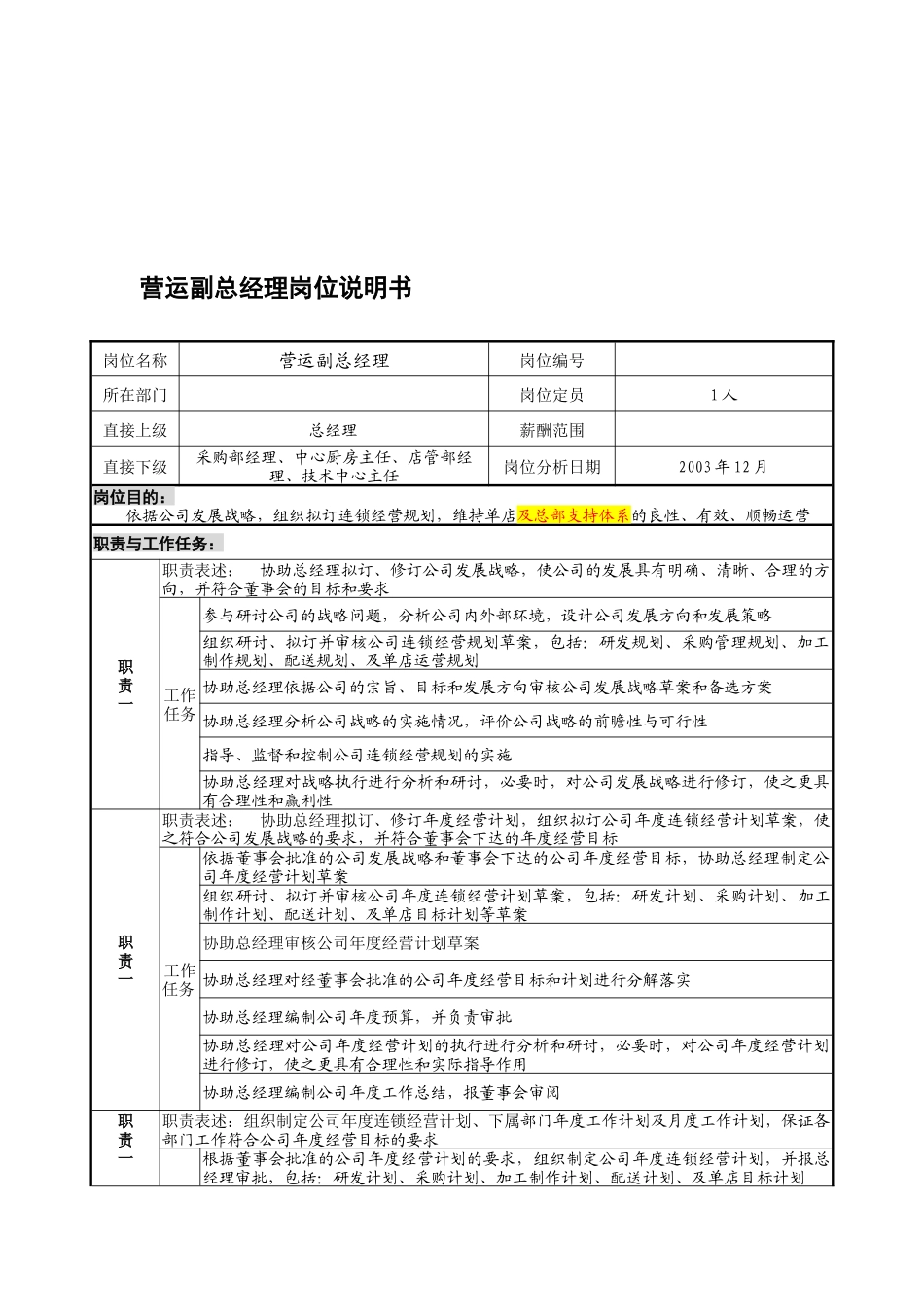 营运副总经理岗位说明书

| 岗位名称 | 营运副总经理 | 岗位编号 | |
|---|---|---|---|
| 所在部门 | | 岗位定员 | 1人 |
| 直接上级 | 总经理 | 薪酬范围 | |
| 直接下级 | 采购部经理、中心厨房主任、店管部经理、技术中心主任 | 岗位分析日期 | 2003年12月 |

岗位目的：
依据公司发展战略，组织拟订连锁经营规划，维持单店及总部支持体系的良性、有效、顺畅运营

职责与工作任务：

| 职责一 | 职责表述： 协助总经理拟订、修订公司发展战略，使公司的发展具有明确、清晰、合理的方向，并符合董事会的目标和要求 | |
|---|---|---|
| | 工作任务 | 参与研讨公司的战略问题，分析公司内外部环境，设计公司发展方向和发展策略 |
| | | 组织研讨、拟订并审核公司连锁经营规划草案，包括：研发规划、采购管理规划、加工制作规划、配送规划、及单店运营规划 |
| | | 协助总经理依据公司的宗旨、目标和发展方向审核公司发展战略草案和备选方案 |
| | | 协助总经理分析公司战略的实施情况，评价公司战略的前瞻性与可行性 |
| | | 指导、监督和控制公司连锁经营规划的实施 |
| | | 协助总经理对战略执行进行分析和研讨，必要时，对公司发展战略进行修订，使之更具有合理性和赢利性 |
| 职责一 | 职责表述： 协助总经理拟订、修订年度经营计划，组织拟订公司年度连锁经营计划草案，使之符合公司发展战略的要求，并符合董事会下达的年度经营目标 | |
| | 工作任务 | 依据董事会批准的公司发展战略和董事会下达的公司年度经营目标，协助总经理制定公司年度经营计划草案 |
| | | 组织研讨、拟订并审核公司年度连锁经营计划草案，包括：研发计划、采购计划、加工制作计划、配送计划、及单店目标计划等草案 |
| | | 协助总经理审核公司年度经营计划草案 |
| | | 协助总经理对经董事会批准的公司年度经营目标和计划进行分解落实 |
| | | 协助总经理编制公司年度预算，并负责审批 |
| | | 协助总经理对公司年度经营计划的执行进行分析和研讨，必要时，对公司年度经营计划进行修订，使之更具有合理性和实际指导作用 |
| | | 协助总经理编制公司年度工作总结，报董事会审阅 |
| 职责一 | 职责表述：组织制定公司年度连锁经营计划、下属部门年度工作计划及月度工作计划，保证各部门工作符合公司年度经营目标的要求 | |
| | | 根据董事会批准的公司年度经营计划的要求，组织制定公司年度连锁经营计划，并报总经理审批，包括：研发计划、采购计划、加工制作计划、配送计划、及单店目标计划 |